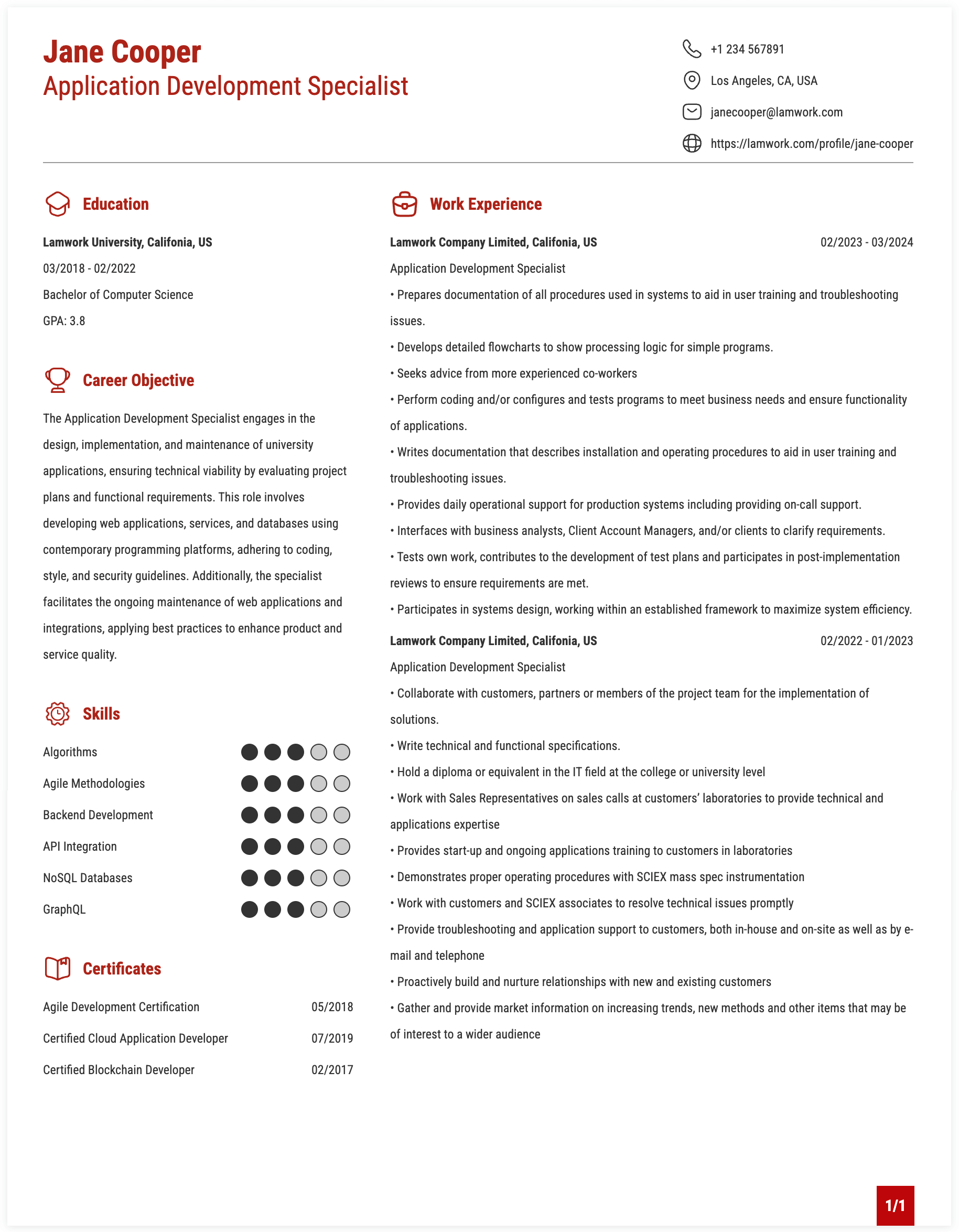 Jane Cooper
Application Development Specialist

+1 234 567891
Los Angeles, CA, USA
janecooper@lamwork.com
https://lamwork.com/profile/jane-cooper

Education

Lamwork University, Califonia, US
03/2018 - 02/2022
Bachelor of Computer Science
GPA: 3.8

Career Objective

The Application Development Specialist engages in the design, implementation, and maintenance of university applications, ensuring technical viability by evaluating project plans and functional requirements. This role involves developing web applications, services, and databases using contemporary programming platforms, adhering to coding, style, and security guidelines. Additionally, the specialist facilitates the ongoing maintenance of web applications and integrations, applying best practices to enhance product and service quality.

Skills

Algorithms
Agile Methodologies
Backend Development
API Integration
NoSQL Databases
GraphQL

Certificates

Agile Development Certification 05/2018
Certified Cloud Application Developer 07/2019
Certified Blockchain Developer 02/2017

Work Experience

Lamwork Company Limited, Califonia, US 02/2023 - 03/2024
Application Development Specialist
• Prepares documentation of all procedures used in systems to aid in user training and troubleshooting issues.
• Develops detailed flowcharts to show processing logic for simple programs.
• Seeks advice from more experienced co-workers
• Perform coding and/or configures and tests programs to meet business needs and ensure functionality of applications.
• Writes documentation that describes installation and operating procedures to aid in user training and troubleshooting issues.
• Provides daily operational support for production systems including providing on-call support.
• Interfaces with business analysts, Client Account Managers, and/or clients to clarify requirements.
• Tests own work, contributes to the development of test plans and participates in post-implementation reviews to ensure requirements are met.
• Participates in systems design, working within an established framework to maximize system efficiency.

Lamwork Company Limited, Califonia, US 02/2022 - 01/2023
Application Development Specialist
• Collaborate with customers, partners or members of the project team for the implementation of solutions.
• Write technical and functional specifications.
• Hold a diploma or equivalent in the IT field at the college or university level
• Work with Sales Representatives on sales calls at customers' laboratories to provide technical and applications expertise
• Provides start-up and ongoing applications training to customers in laboratories
• Demonstrates proper operating procedures with SCIEX mass spec instrumentation
• Work with customers and SCIEX associates to resolve technical issues promptly
• Provide troubleshooting and application support to customers, both in-house and on-site as well as by e-mail and telephone
• Proactively build and nurture relationships with new and existing customers
• Gather and provide market information on increasing trends, new methods and other items that may be of interest to a wider audience

1/1